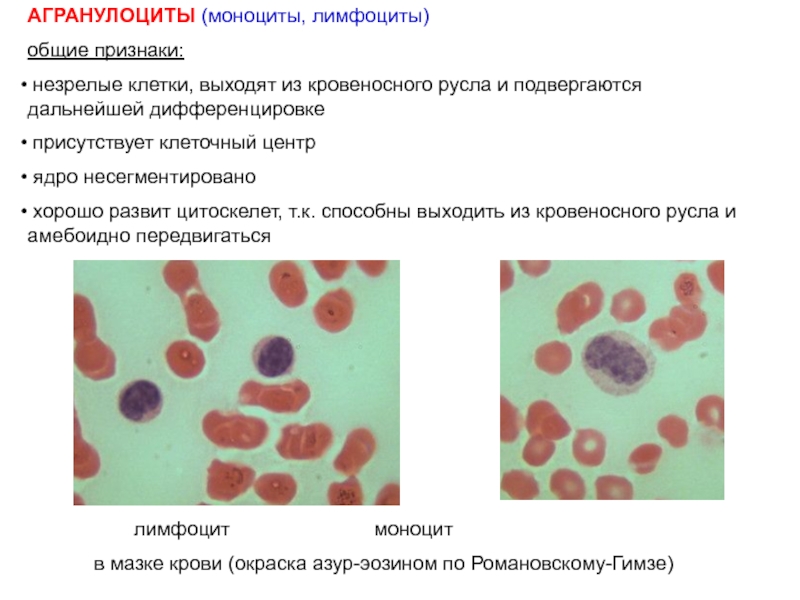 АГРАНУЛОЦИТЫ (моноциты, лимфоциты)

общие признаки:

• незрелые клетки, выходят из кровеносного русла и подвергаются дальнейшей дифференцировке

• присутствует клеточный центр

• ядро несегментировано

• хорошо развит цитоскелет, т.к. способны выходить из кровеносного русла и амебоидно передвигаться

лимфоцит

моноцит

в мазке крови (окраска азур-эозином по Романовскому-Гимзе)